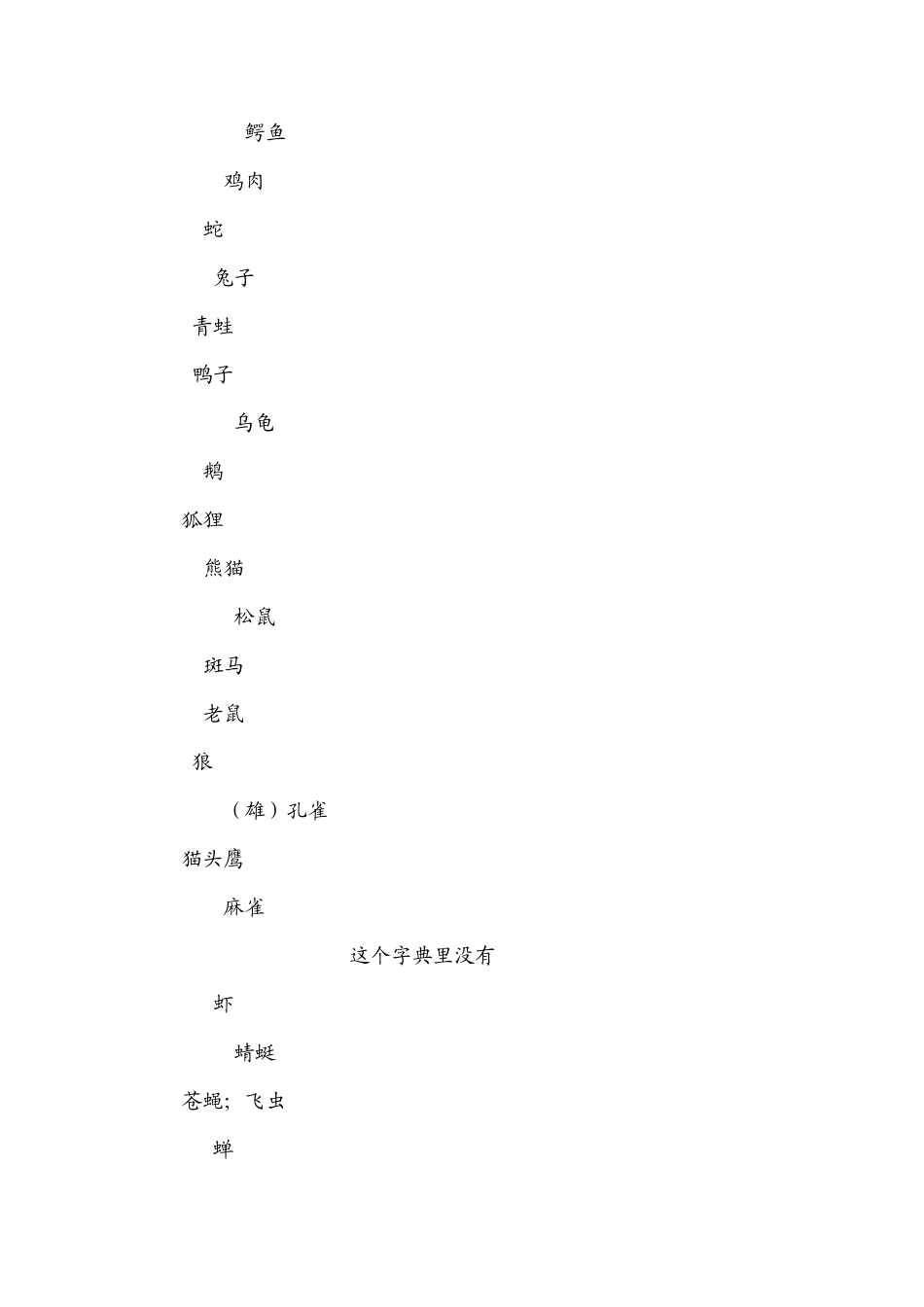 鳄鱼

鸡肉

蛇

兔子

青蛙

鸭子

乌龟

鹅

狐狸

熊猫

松鼠

斑马

老鼠

狼

（雄）孔雀

猫头鹰

麻雀

这个字典里没有

虾

蜻蜓

苍蝇；飞虫

蝉